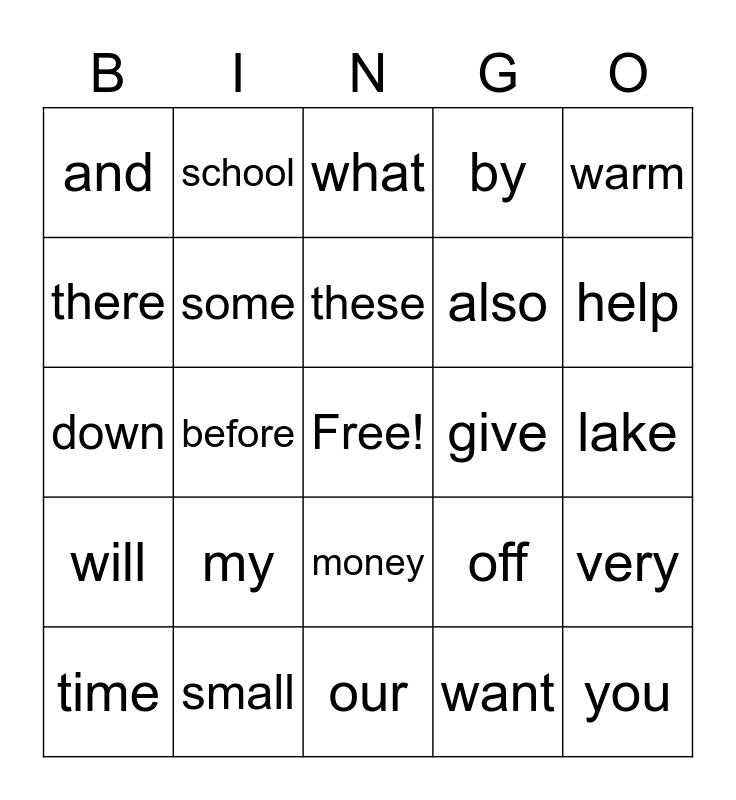 | B | I | N | G | O |
|---|---|---|---|---|
| and | school | what | by | warm |
| there | some | these | also | help |
| down | before | Free! | give | lake |
| will | my | money | off | very |
| time | small | our | want | you |